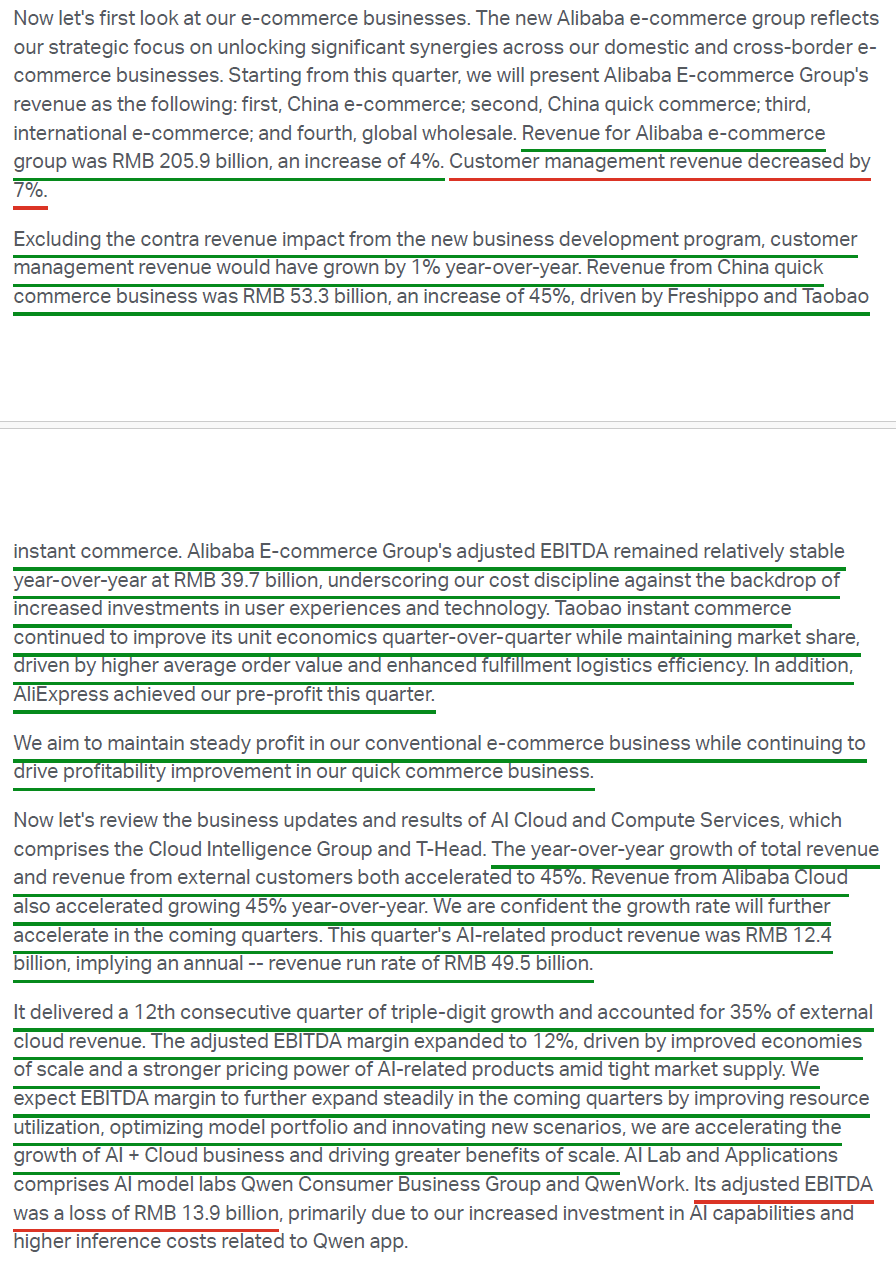 Now let's first look at our e-commerce businesses. The new Alibaba e-commerce group reflects our strategic focus on unlocking significant synergies across our domestic and cross-border e-commerce businesses. Starting from this quarter, we will present Alibaba E-commerce Group's revenue as the following: first, China e-commerce; second, China quick commerce; third, international e-commerce; and fourth, global wholesale. Revenue for Alibaba e-commerce group was RMB 205.9 billion, an increase of 4%. Customer management revenue decreased by 7%.

Excluding the contra revenue impact from the new business development program, customer management revenue would have grown by 1% year-over-year. Revenue from China quick commerce business was RMB 53.3 billion, an increase of 45%, driven by Freshippo and Taobao

instant commerce. Alibaba E-commerce Group's adjusted EBITDA remained relatively stable year-over-year at RMB 39.7 billion, underscoring our cost discipline against the backdrop of increased investments in user experiences and technology. Taobao instant commerce continued to improve its unit economics quarter-over-quarter while maintaining market share, driven by higher average order value and enhanced fulfillment logistics efficiency. In addition, AliExpress achieved our pre-profit this quarter.

We aim to maintain steady profit in our conventional e-commerce business while continuing to drive profitability improvement in our quick commerce business.

Now let's review the business updates and results of AI Cloud and Compute Services, which comprises the Cloud Intelligence Group and T-Head. The year-over-year growth of total revenue and revenue from external customers both accelerated to 45%. Revenue from Alibaba Cloud also accelerated growing 45% year-over-year. We are confident the growth rate will further accelerate in the coming quarters. This quarter's AI-related product revenue was RMB 12.4 billion, implying an annual -- revenue run rate of RMB 49.5 billion.

It delivered a 12th consecutive quarter of triple-digit growth and accounted for 35% of external cloud revenue. The adjusted EBITDA margin expanded to 12%, driven by improved economies of scale and a stronger pricing power of AI-related products amid tight market supply. We expect EBITDA margin to further expand steadily in the coming quarters by improving resource utilization, optimizing model portfolio and innovating new scenarios, we are accelerating the growth of AI + Cloud business and driving greater benefits of scale. AI Lab and Applications comprises AI model labs Qwen Consumer Business Group and QwenWork. Its adjusted EBITDA was a loss of RMB 13.9 billion, primarily due to our increased investment in AI capabilities and higher inference costs related to Qwen app.